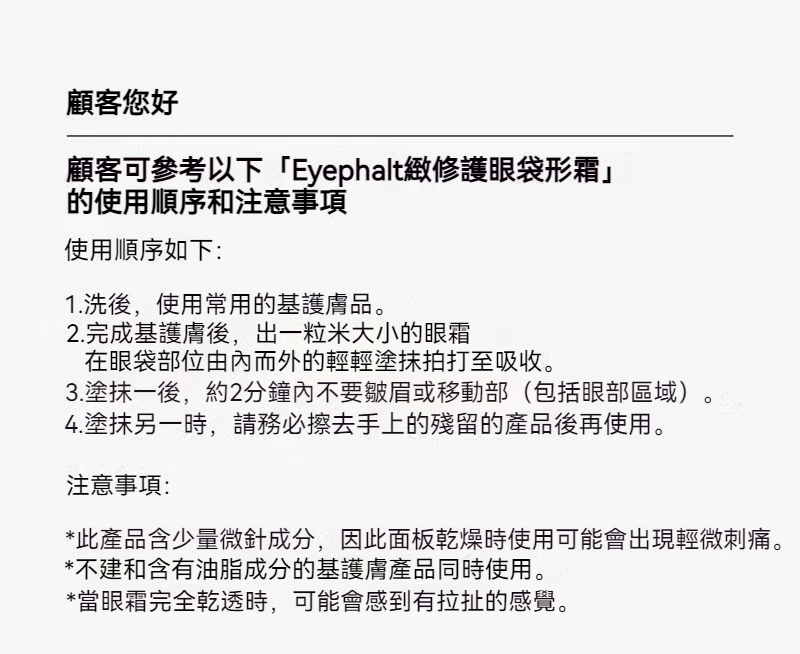 顧客您好

顧客可參考以下「Eyephalt緻修護眼袋形霜」的使用順序和注意事項

使用順序如下:

1.洗後，使用常用的基護膚品。
2.完成基護膚後，出一粒米大小的眼霜
在眼袋部位由內而外的輕輕塗抹拍打至吸收。
3.塗抹一後，約2分鐘內不要皺眉或移動部（包括眼部區域）。
4.塗抹另一時，請務必擦去手上的殘留的產品後再使用。

注意事項:

*此產品含少量微針成分，因此面板乾燥時使用可能會出現輕微刺痛。
*不建和含有油脂成分的基護膚產品同時使用。
*當眼霜完全乾透時，可能會感到有拉扯的感覺。